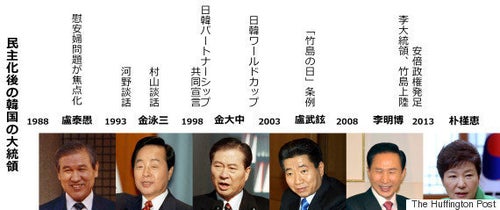 民主化後の韓国の大統領

慰安婦問題が焦点化

河野談話

村山談話

日韓パートナーシップ共同宣言

日韓ワールドカップ

「竹島の日」条例

李大統領、竹島上陸

安倍政権発足

1988 盧泰愚 1993 金泳三 1998 金大中 2003 盧武鉉 2008 李明博 2013 朴槿恵

The Huffington Post